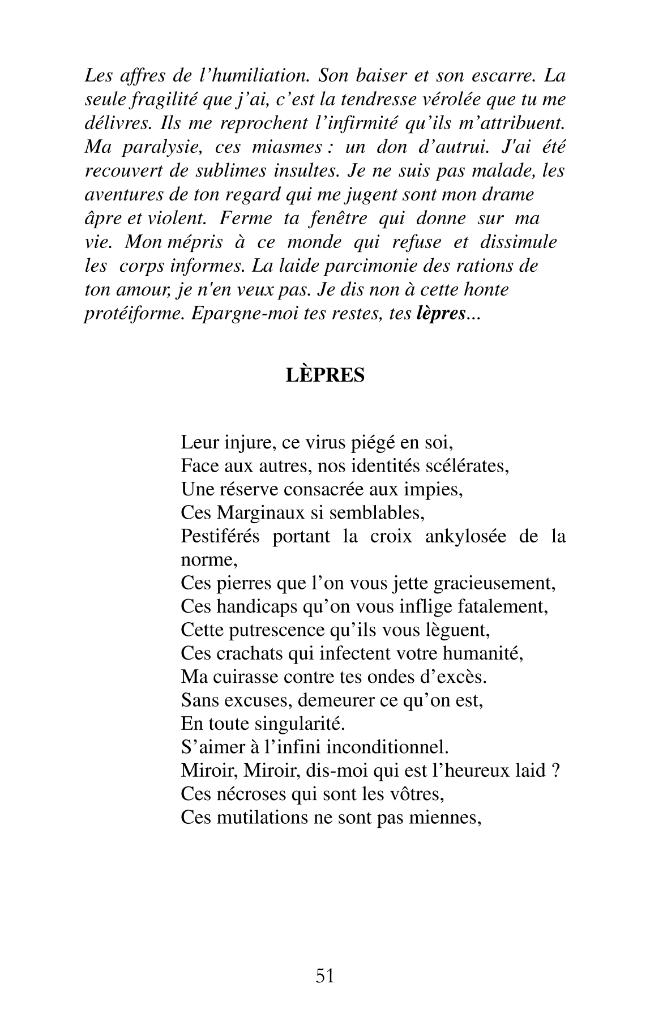 Les affres de l'humiliation. Son baiser et son escarre. La seule fragilité que j'ai, c'est la tendresse vérolée que tu me délivres. Ils me reprochent l'infirmité qu'ils m'attribuent. Ma paralysie, ces miasmes : un don d'autrui. J'ai été recouvert de sublimes insultes. Je ne suis pas malade, les aventures de ton regard qui me jugent sont mon drame âpre et violent. Ferme ta fenêtre qui donne sur ma vie. Mon mépris à ce monde qui refuse et dissimule les corps informes. La laide parcimonie des rations de ton amour, je n'en veux pas. Je dis non à cette honte protéiforme. Epargne-moi tes restes, tes lèpres...

LÈPRES

Leur injure, ce virus piégé en soi,
Face aux autres, nos identités scélérates,
Une réserve consacrée aux impies,
Ces Marginaux si semblables,
Pestiférés portant la croix ankylosée de la norme,
Ces pierres que l'on vous jette gracieusement,
Ces handicaps qu'on vous inflige fatalement,
Cette putrescence qu'ils vous lèguent,
Ces crachats qui infectent votre humanité,
Ma cuirasse contre tes ondes d'excès.
Sans excuses, demeurer ce qu'on est,
En toute singularité.
S'aimer à l'infini inconditionnel.
Miroir, Miroir, dis-moi qui est l'heureux laid ?
Ces nécroses qui sont les vôtres,
Ces mutilations ne sont pas miennes,

51